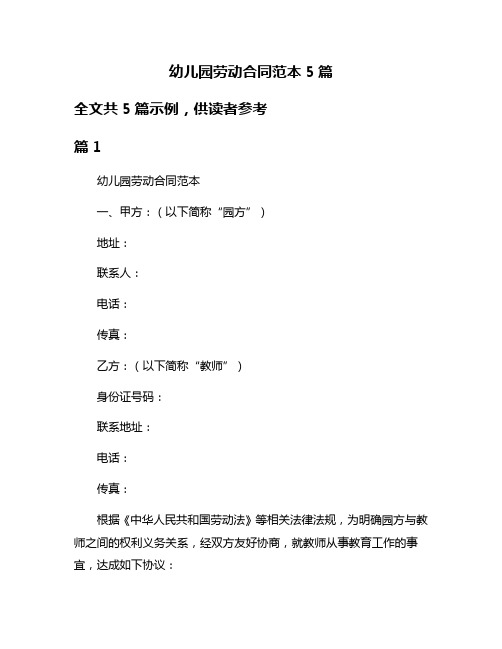 幼儿园劳动合同范本 5 篇

全文共 5 篇示例，供读者参考

篇 1

幼儿园劳动合同范本

一、甲方：（以下简称“园方”）

地址：

联系人：

电话：

传真：

乙方：（以下简称“教师”）

身份证号码：

联系地址：

电话：

传真：

根据《中华人民共和国劳动法》等相关法律法规，为明确园方与教师之间的权利义务关系，经双方友好协商，就教师从事教育工作的事宜，达成如下协议：